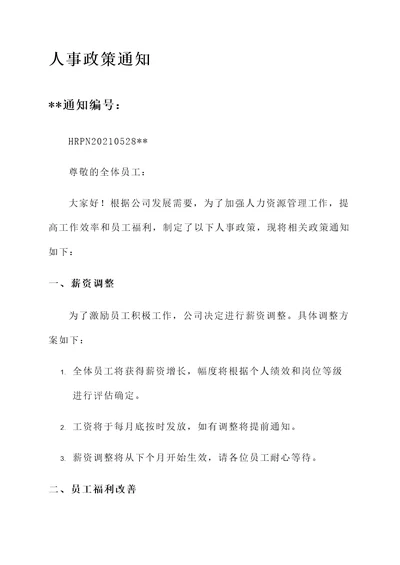 人事政策通知

**通知编号：

HRPN20210528**

尊敬的全体员工：

大家好！根据公司发展需要，为了加强人力资源管理工作，提高工作效率和员工福利，制定了以下人事政策，现将相关政策通知如下：

一、薪资调整

为了激励员工积极工作，公司决定进行薪资调整。具体调整方案如下：

1. 全体员工将获得薪资增长，幅度将根据个人绩效和岗位等级进行评估确定。

2. 工资将于每月底按时发放，如有调整将提前通知。

3. 薪资调整将从下个月开始生效，请各位员工耐心等待。

二、员工福利改善